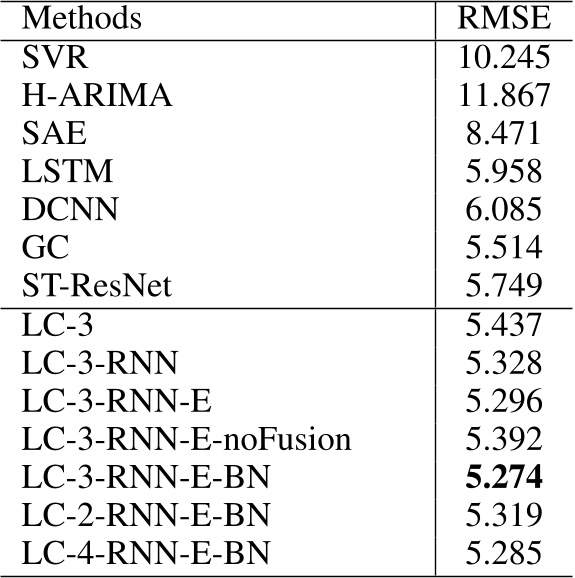 | Methods | RMSE |
|---|---|
| SVR | 10.245 |
| H-ARIMA | 11.867 |
| SAE | 8.471 |
| LSTM | 5.958 |
| DCNN | 6.085 |
| GC | 5.514 |
| ST-ResNet | 5.749 |
| LC-3 | 5.437 |
| LC-3-RNN | 5.328 |
| LC-3-RNN-E | 5.296 |
| LC-3-RNN-E-noFusion | 5.392 |
| LC-3-RNN-E-BN | **5.274** |
| LC-2-RNN-E-BN | 5.319 |
| LC-4-RNN-E-BN | 5.285 |